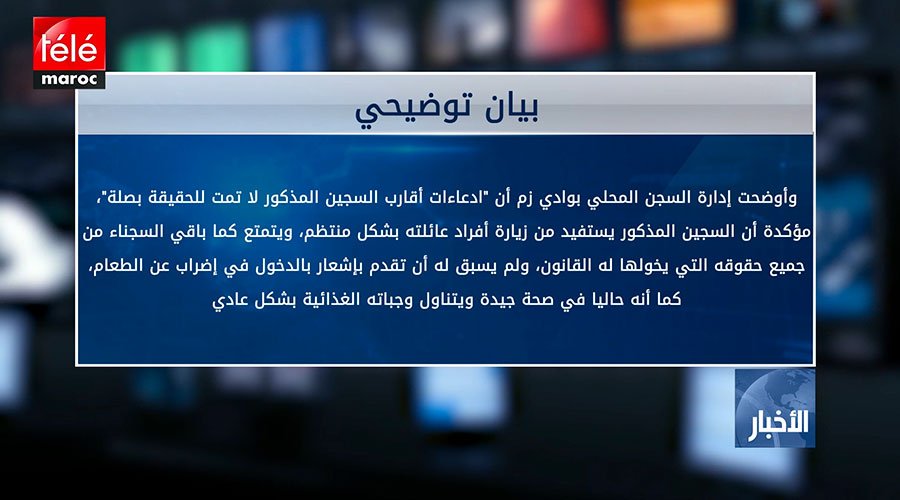 télé
maroc

بيان توضيحي

وأوضحت إدارة السجن المحلي بوادي زم أن "ادعاءات أقارب السجين المذكور لا تمت للحقيقة بصلة"، مؤكدة أن السجين المذكور يستفيد من زيارة أفراد عائلته بشكل منتظم، ويتمتع كما باقي السجناء من جميع حقوقه التي يخولها له القانون، ولم يسبق له أن تقدم بإشعار بالدخول في إضراب عن الطعام، كما أنه حاليا في صحة جيدة ويتناول وجباته الغذائية بشكل عادي

الأخبار